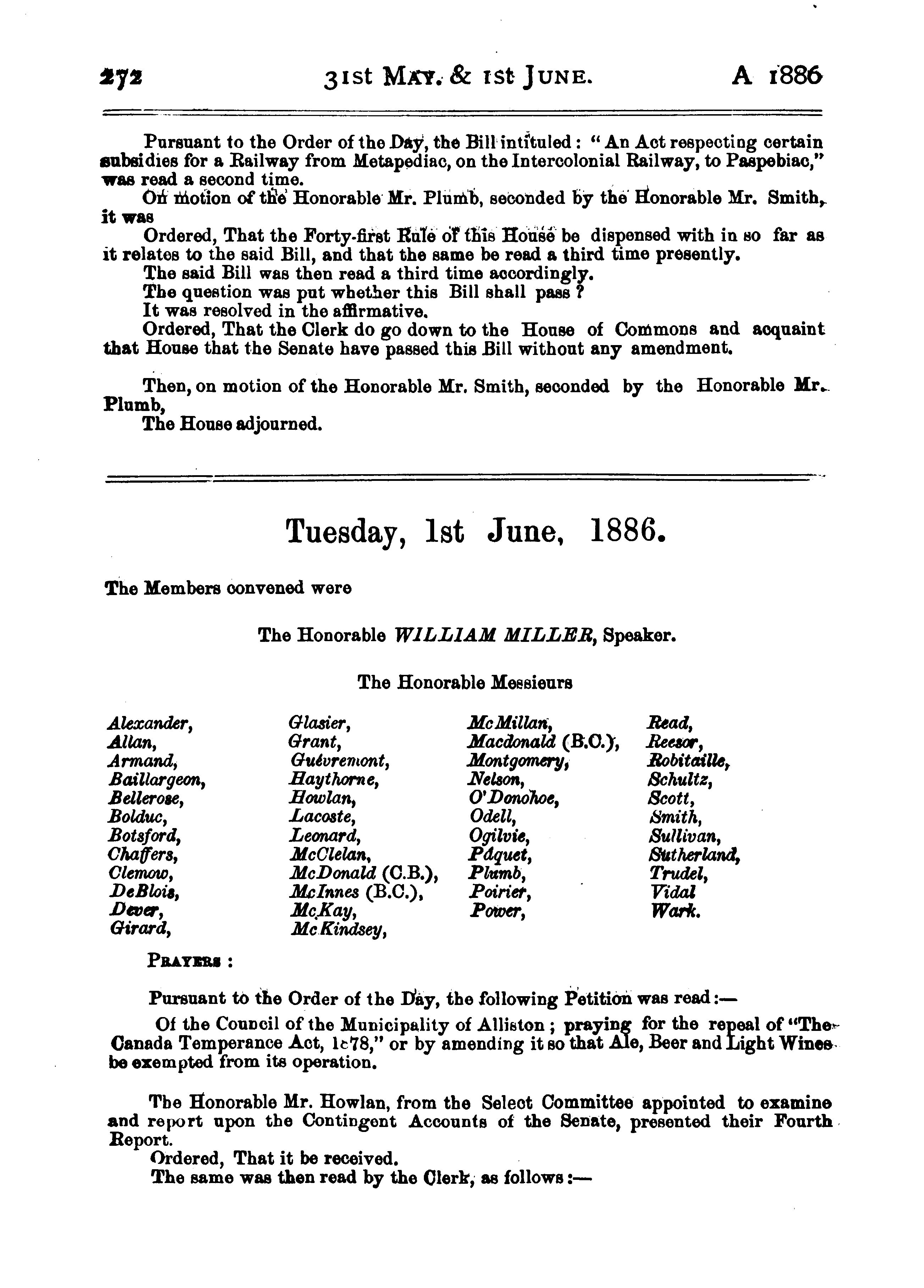 272 31st MAY. & 1st JUNE. A 1886

Pursuant to the Order of the Day, the Bill intituled: "An Act respecting certain subsidies for a Railway from Metapediac, on the Intercolonial Railway, to Paspebiac," was read a second time.

On motion of the Honorable Mr. Plumb, seconded by the Honorable Mr. Smith, it was

Ordered, That the Forty-first Rule of this House be dispensed with in so far as it relates to the said Bill, and that the same be read a third time presently.

The said Bill was then read a third time accordingly.

The question was put whether this Bill shall pass?

It was resolved in the affirmative.

Ordered, That the Clerk do go down to the House of Commons and acquaint that House that the Senate have passed this Bill without any amendment.

Then, on motion of the Honorable Mr. Smith, seconded by the Honorable Mr. Plumb,

The House adjourned.

Tuesday, 1st June, 1886.

The Members convened were

The Honorable WILLIAM MILLER, Speaker.

The Honorable Messieurs

Alexander,
Allan,
Armand,
Baillargeon,
Bellerose,
Bolduc,
Botsford,
Chaffers,
Clemow,
DeBlois,
Dever,
Girard,

Glasier,
Grant,
Guévremont,
Haythorne,
Howlan,
Lacoste,
Leonard,
McClelan,
McDonald (C.B.),
McInnes (B.C.),
McKay,
McKindsey,

McMillan,
Macdonald (B.C.),
Montgomery,
Nelson,
O'Donohoe,
Odell,
Ogilvie,
Pâquet,
Plumb,
Poirier,
Power,

Read,
Reesor,
Robitaille,
Schultz,
Scott,
Smith,
Sullivan,
Sutherland,
Trudel,
Vidal
Wark.

PRAYERS:

Pursuant to the Order of the Day, the following Petition was read:—

Of the Council of the Municipality of Alliston; praying for the repeal of "The Canada Temperance Act, 1878," or by amending it so that Ale, Beer and Light Wines be exempted from its operation.

The Honorable Mr. Howlan, from the Select Committee appointed to examine and report upon the Contingent Accounts of the Senate, presented their Fourth Report.

Ordered, That it be received.

The same was then read by the Clerk, as follows:—